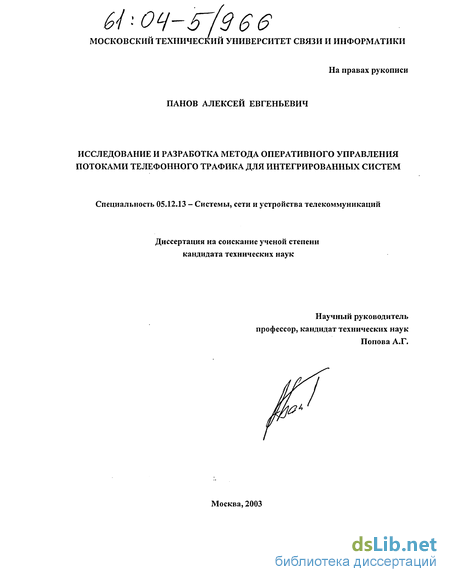 61:04-5/966

МОСКОВСКИЙ ТЕХНИЧЕСКИЙ УНИВЕРСИТЕТ СВЯЗИ И ИНФОРМАТИКИ

На правах рукописи

ПАНОВ АЛЕКСЕЙ ЕВГЕНЬЕВИЧ

ИССЛЕДОВАНИЕ И РАЗРАБОТКА МЕТОДА ОПЕРАТИВНОГО УПРАВЛЕНИЯ ПОТОКАМИ ТЕЛЕФОННОГО ТРАФИКА ДЛЯ ИНТЕГРИРОВАННЫХ СИСТЕМ

Специальность 05.12.13 – Системы, сети и устройства телекоммуникаций

Диссертация на соискание ученой степени кандидата технических наук

Научный руководитель профессор, кандидат технических наук Попова А.Г.

Москва, 2003

dsLib.net
библиотека диссертаций